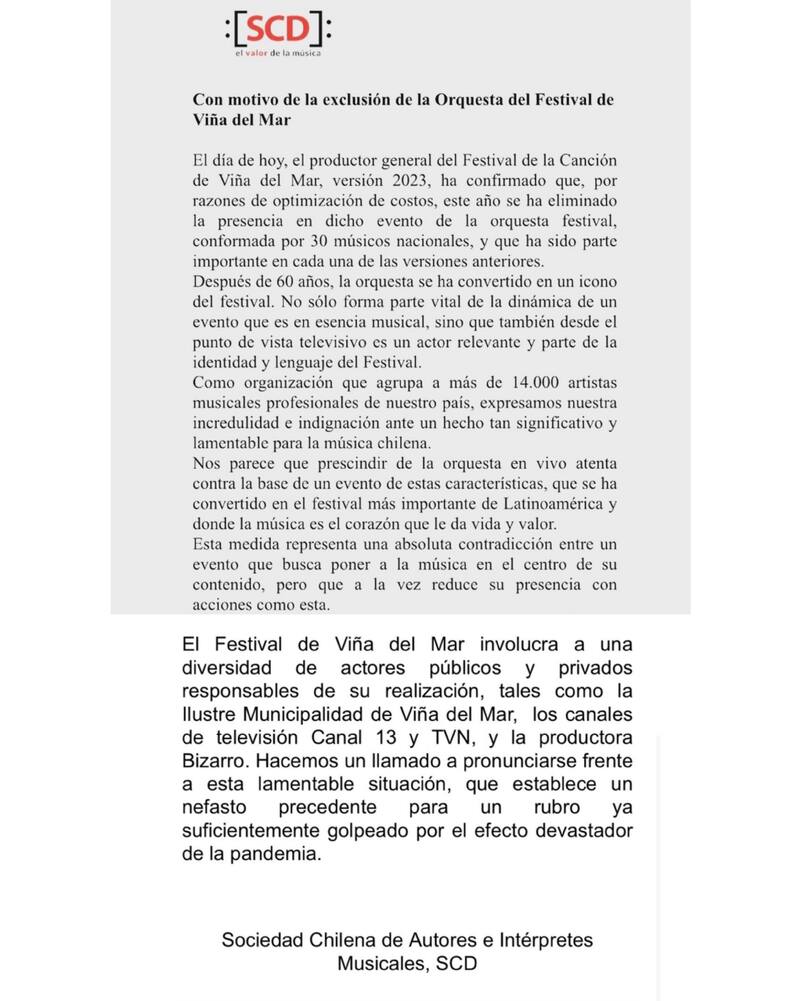 :[SCD]:
el valor de la música

Con motivo de la exclusión de la Orquesta del Festival de Viña del Mar

El día de hoy, el productor general del Festival de la Canción de Viña del Mar, versión 2023, ha confirmado que, por razones de optimización de costos, este año se ha eliminado la presencia en dicho evento de la orquesta festival, conformada por 30 músicos nacionales, y que ha sido parte importante en cada una de las versiones anteriores.
Después de 60 años, la orquesta se ha convertido en un icono del festival. No sólo forma parte vital de la dinámica de un evento que es en esencia musical, sino que también desde el punto de vista televisivo es un actor relevante y parte de la identidad y lenguaje del Festival.
Como organización que agrupa a más de 14.000 artistas musicales profesionales de nuestro país, expresamos nuestra incredulidad e indignación ante un hecho tan significativo y lamentable para la música chilena.
Nos parece que prescindir de la orquesta en vivo atenta contra la base de un evento de estas características, que se ha convertido en el festival más importante de Latinoamérica y donde la música es el corazón que le da vida y valor.
Esta medida representa una absoluta contradicción entre un evento que busca poner a la música en el centro de su contenido, pero que a la vez reduce su presencia con acciones como esta.

El Festival de Viña del Mar involucra a una diversidad de actores públicos y privados responsables de su realización, tales como la Ilustre Municipalidad de Viña del Mar, los canales de televisión Canal 13 y TVN, y la productora Bizarro. Hacemos un llamado a pronunciarse frente a esta lamentable situación, que establece un nefasto precedente para un rubro ya suficientemente golpeado por el efecto devastador de la pandemia.

Sociedad Chilena de Autores e Intérpretes Musicales, SCD